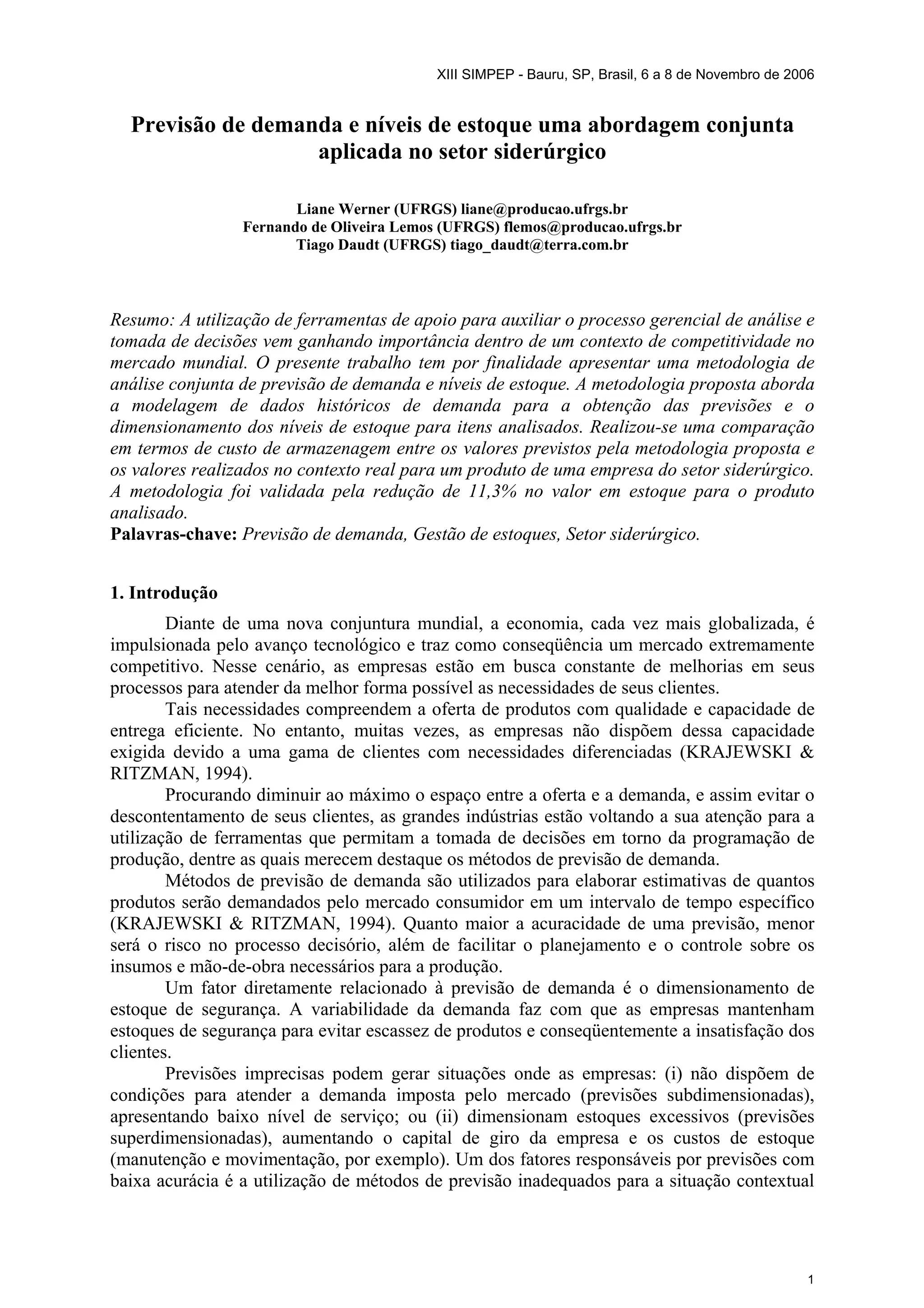 XIII SIMPEP - Bauru, SP, Brasil, 6 a 8 de Novembro de 2006

Previsão de demanda e níveis de estoque uma abordagem conjunta aplicada no setor siderúrgico

Liane Werner (UFRGS) liane@producao.ufrgs.br
Fernando de Oliveira Lemos (UFRGS) flemos@producao.ufrgs.br
Tiago Daudt (UFRGS) tiago_daudt@terra.com.br

Resumo: A utilização de ferramentas de apoio para auxiliar o processo gerencial de análise e tomada de decisões vem ganhando importância dentro de um contexto de competitividade no mercado mundial. O presente trabalho tem por finalidade apresentar uma metodologia de análise conjunta de previsão de demanda e níveis de estoque. A metodologia proposta aborda a modelagem de dados históricos de demanda para a obtenção das previsões e o dimensionamento dos níveis de estoque para itens analisados. Realizou-se uma comparação em termos de custo de armazenagem entre os valores previstos pela metodologia proposta e os valores realizados no contexto real para um produto de uma empresa do setor siderúrgico. A metodologia foi validada pela redução de 11,3% no valor em estoque para o produto analisado.
Palavras-chave: Previsão de demanda, Gestão de estoques, Setor siderúrgico.

1. Introdução

Diante de uma nova conjuntura mundial, a economia, cada vez mais globalizada, é impulsionada pelo avanço tecnológico e traz como conseqüência um mercado extremamente competitivo. Nesse cenário, as empresas estão em busca constante de melhorias em seus processos para atender da melhor forma possível as necessidades de seus clientes.

Tais necessidades compreendem a oferta de produtos com qualidade e capacidade de entrega eficiente. No entanto, muitas vezes, as empresas não dispõem dessa capacidade exigida devido a uma gama de clientes com necessidades diferenciadas (KRAJEWSKI & RITZMAN, 1994).

Procurando diminuir ao máximo o espaço entre a oferta e a demanda, e assim evitar o descontentamento de seus clientes, as grandes indústrias estão voltando a sua atenção para a utilização de ferramentas que permitam a tomada de decisões em torno da programação de produção, dentre as quais merecem destaque os métodos de previsão de demanda.

Métodos de previsão de demanda são utilizados para elaborar estimativas de quantos produtos serão demandados pelo mercado consumidor em um intervalo de tempo específico (KRAJEWSKI & RITZMAN, 1994). Quanto maior a acuracidade de uma previsão, menor será o risco no processo decisório, além de facilitar o planejamento e o controle sobre os insumos e mão-de-obra necessários para a produção.

Um fator diretamente relacionado à previsão de demanda é o dimensionamento de estoque de segurança. A variabilidade da demanda faz com que as empresas mantenham estoques de segurança para evitar escassez de produtos e conseqüentemente a insatisfação dos clientes.

Previsões imprecisas podem gerar situações onde as empresas: (i) não dispõem de condições para atender a demanda imposta pelo mercado (previsões subdimensionadas), apresentando baixo nível de serviço; ou (ii) dimensionam estoques excessivos (previsões superdimensionadas), aumentando o capital de giro da empresa e os custos de estoque (manutenção e movimentação, por exemplo). Um dos fatores responsáveis por previsões com baixa acurácia é a utilização de métodos de previsão inadequados para a situação contextual

1